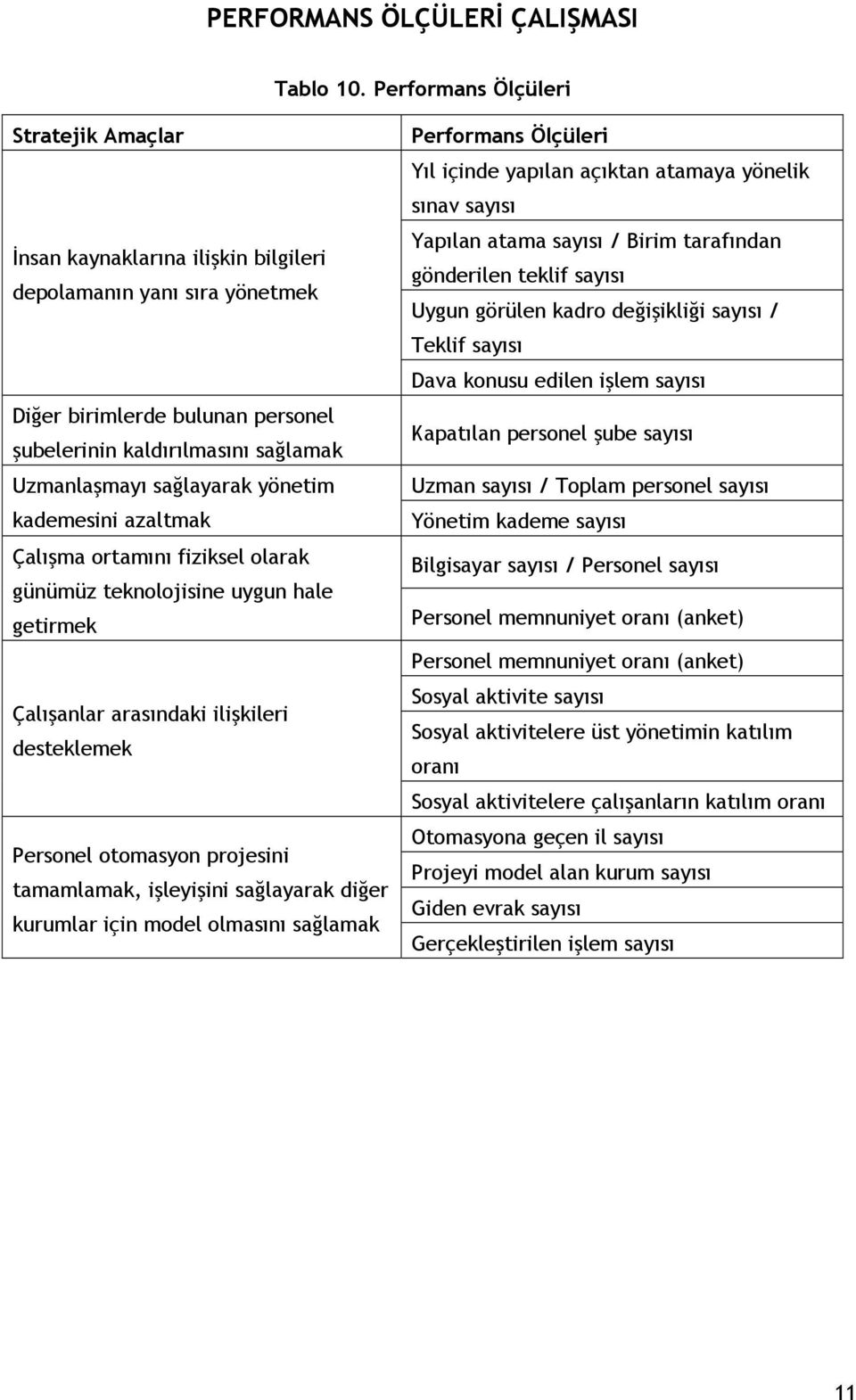 PERFORMANS ÖLÇÜLERİ ÇALIŞMASI

Tablo 10. Performans Ölçüleri

| Stratejik Amaçlar | Performans Ölçüleri |
|---|---|
| İnsan kaynaklarına ilişkin bilgileri depolamanın yanı sıra yönetmek | Yıl içinde yapılan açıktan atamaya yönelik sınav sayısı |
| | Yapılan atama sayısı / Birim tarafından gönderilen teklif sayısı |
| | Uygun görülen kadro değişikliği sayısı / Teklif sayısı |
| | Dava konusu edilen işlem sayısı |
| Diğer birimlerde bulunan personel şubelerinin kaldırılmasını sağlamak | Kapatılan personel şube sayısı |
| Uzmanlaşmayı sağlayarak yönetim kademesini azaltmak | Uzman sayısı / Toplam personel sayısı |
| | Yönetim kademe sayısı |
| Çalışma ortamını fiziksel olarak günümüz teknolojisine uygun hale getirmek | Bilgisayar sayısı / Personel sayısı |
| | Personel memnuniyet oranı (anket) |
| Çalışanlar arasındaki ilişkileri desteklemek | Personel memnuniyet oranı (anket) |
| | Sosyal aktivite sayısı |
| | Sosyal aktivitelere üst yönetimin katılım oranı |
| | Sosyal aktivitelere çalışanların katılım oranı |
| Personel otomasyon projesini tamamlamak, işleyişini sağlayarak diğer kurumlar için model olmasını sağlamak | Otomasyona geçen il sayısı |
| | Projeyi model alan kurum sayısı |
| | Giden evrak sayısı |
| | Gerçekleştirilen işlem sayısı |

11